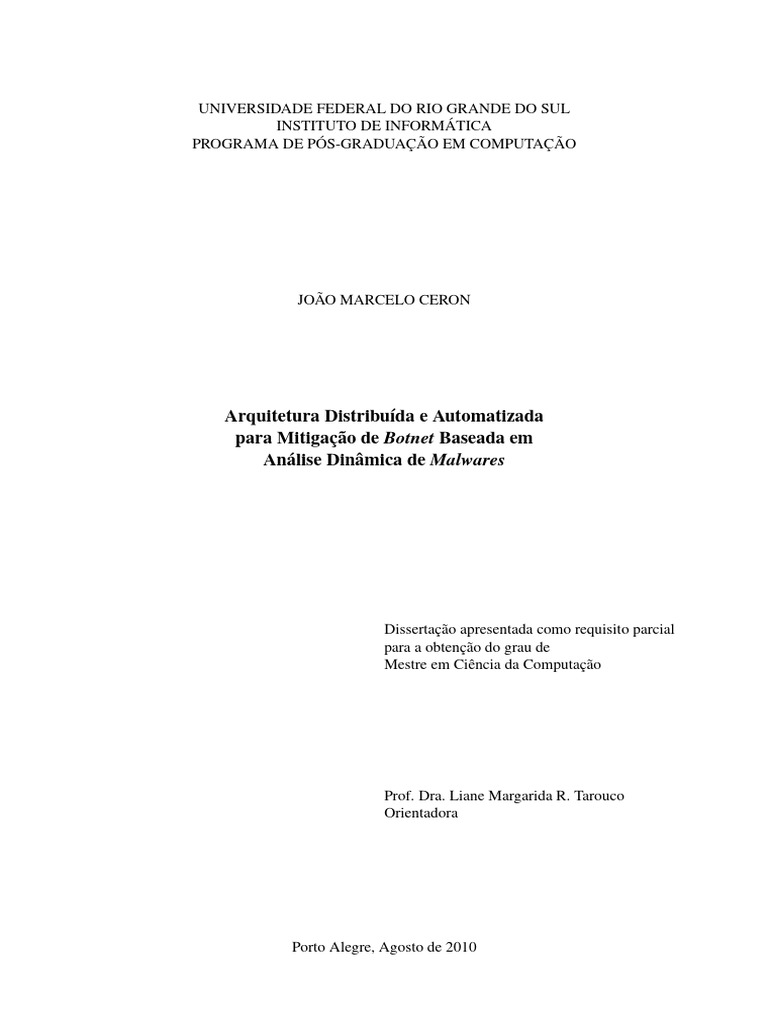 UNIVERSIDADE FEDERAL DO RIO GRANDE DO SUL
INSTITUTO DE INFORMÁTICA
PROGRAMA DE PÓS-GRADUAÇÃO EM COMPUTAÇÃO

JOÃO MARCELO CERON

Arquitetura Distribuída e Automatizada para Mitigação de Botnet Baseada em Análise Dinâmica de Malwares

Dissertação apresentada como requisito parcial para a obtenção do grau de Mestre em Ciência da Computação

Prof. Dra. Liane Margarida R. Tarouco
Orientadora

Porto Alegre, Agosto de 2010